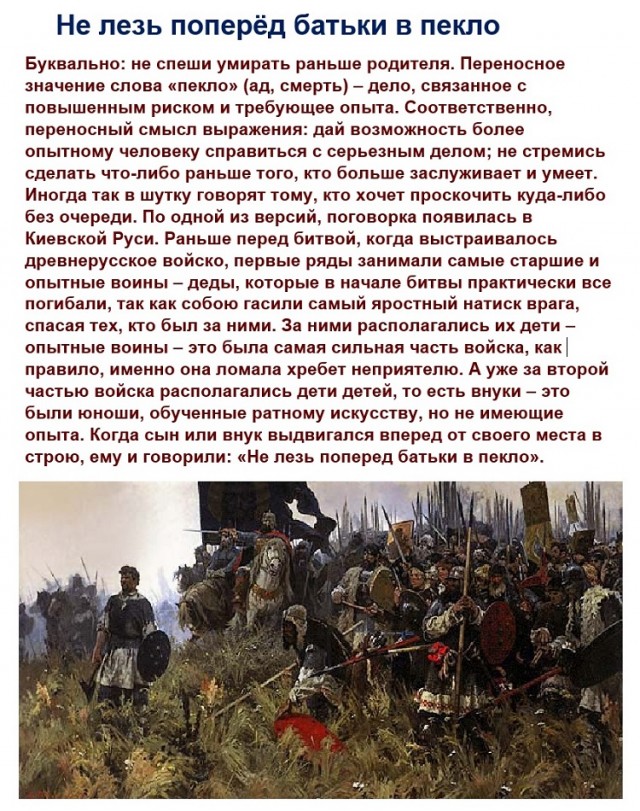 Не лезь поперёд батьки в пекло

Буквально: не спеши умирать раньше родителя. Переносное значение слова «пекло» (ад, смерть) – дело, связанное с повышенным риском и требующее опыта. Соответственно, переносный смысл выражения: дай возможность более опытному человеку справиться с серьезным делом; не стремись сделать что-либо раньше того, кто больше заслуживает и умеет. Иногда так в шутку говорят тому, кто хочет проскочить куда-либо без очереди. По одной из версий, поговорка появилась в Киевской Руси. Раньше перед битвой, когда выстраивалось древнерусское войско, первые ряды занимали самые старшие и опытные воины – деды, которые в начале битвы практически все погибали, так как собою гасили самый яростный натиск врага, спасая тех, кто был за ними. За ними располагались их дети – опытные воины – это была самая сильная часть войска, как правило, именно она ломала хребет неприятелю. А уже за второй частью войска располагались дети детей, то есть внуки – это были юноши, обученные ратному искусству, но не имеющие опыта. Когда сын или внук выдвигался вперед от своего места в строю, ему и говорили: «Не лезь поперед батьки в пекло».